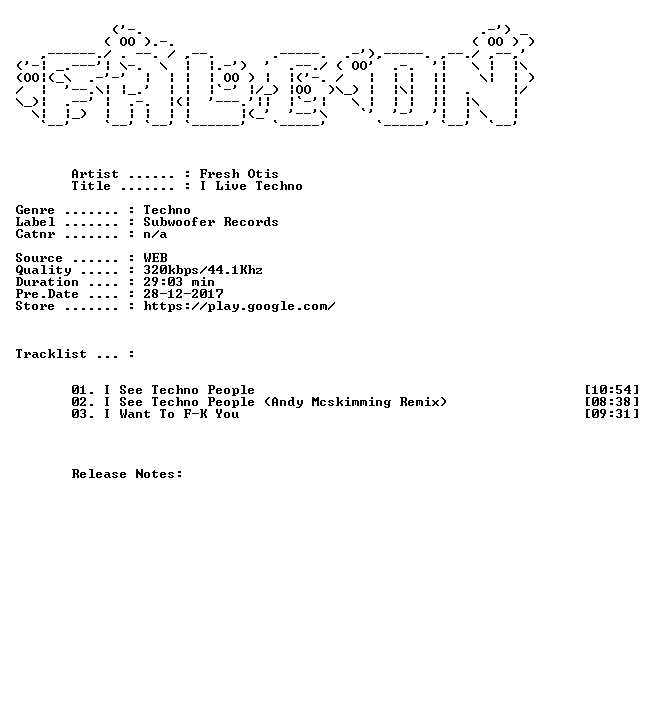 Artist ...... : Fresh Otis
Title ....... : I Live Techno

Genre ....... : Techno
Label ....... : Subwoofer Records
Catnr ....... : n/a

Source ...... : WEB
Quality ..... : 320kbps/44.1Khz
Duration .... : 29:03 min
Pre.Date .... : 28-12-2017
Store ....... : https://play.google.com/

Tracklist ... :

01. I See Techno People [10:54]
02. I See Techno People (Andy Mcskimming Remix) [08:38]
03. I Want To F-K You [09:31]

Release Notes: